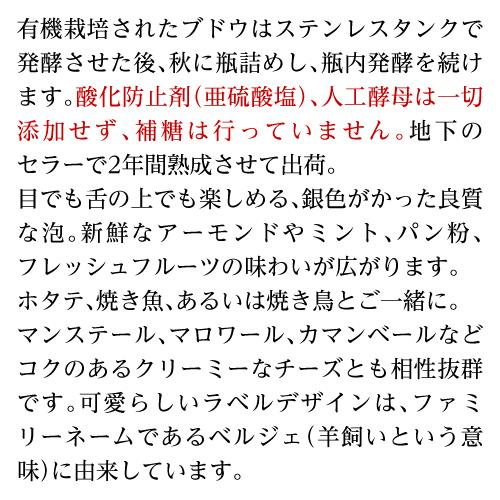 有機栽培されたブドウはステンレスタンクで発酵させた後、秋に瓶詰めし、瓶内発酵を続けます。酸化防止剤(亜硫酸塩)、人工酵母は一切添加せず、補糖は行っていません。地下のセラーで2年間熟成させて出荷。

目でも舌の上でも楽しめる、銀色がかった良質な泡。新鮮なアーモンドやミント、パン粉、フレッシュフルーツの味わいが広がります。

ホタテ、焼き魚、あるいは焼き鳥とご一緒に。

マンステール、マロワール、カマンベールなどコクのあるクリーミーなチーズとも相性抜群です。可愛らしいラベルデザインは、ファミリーネームであるベルジェ(羊飼いという意味)に由来しています。